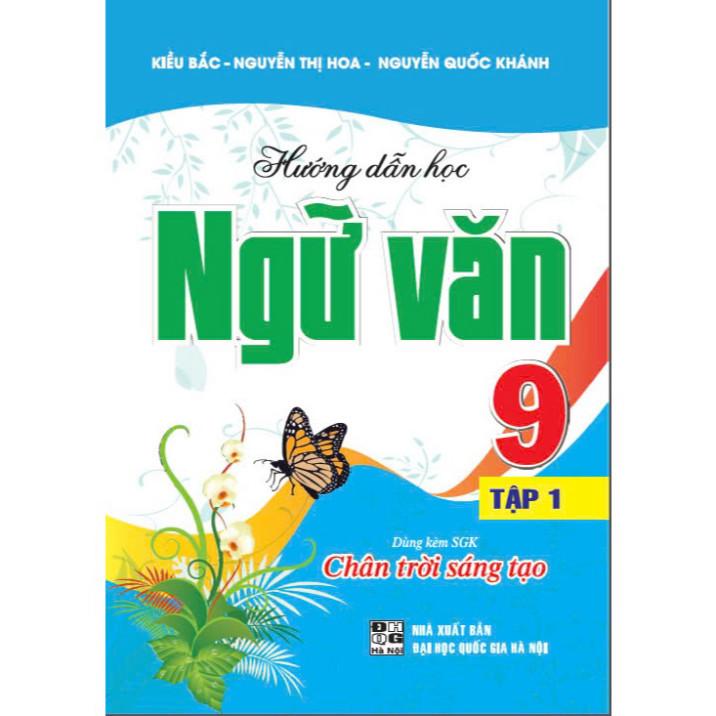 KIỀU BẮC - NGUYỄN THỊ HOA - NGUYỄN QUỐC KHÁNH

Hướng dẫn học

Ngữ văn

9

TẬP 1

Dùng kèm SGK
Chân trời sáng tạo

ĐHQG Hà Nội
NHÀ XUẤT BẢN
ĐẠI HỌC QUỐC GIA HÀ NỘI